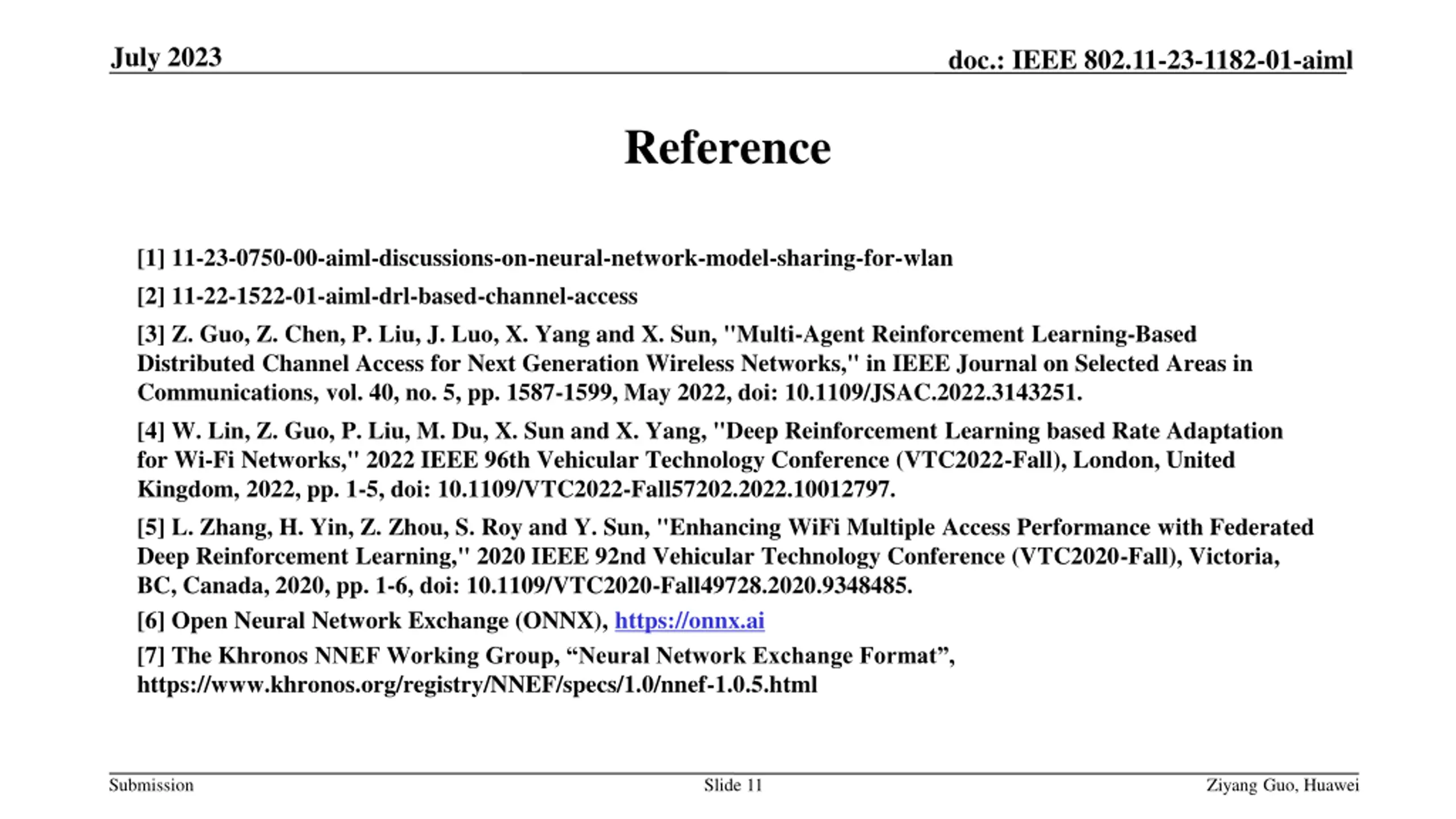 July 2023

doc.: IEEE 802.11-23-1182-01-aiml

Reference

[1] 11-23-0750-00-aiml-discussions-on-neural-network-model-sharing-for-wlan

[2] 11-22-1522-01-aiml-drl-based-channel-access

[3] Z. Guo, Z. Chen, P. Liu, J. Luo, X. Yang and X. Sun, "Multi-Agent Reinforcement Learning-Based Distributed Channel Access for Next Generation Wireless Networks," in IEEE Journal on Selected Areas in Communications, vol. 40, no. 5, pp. 1587-1599, May 2022, doi: 10.1109/JSAC.2022.3143251.

[4] W. Lin, Z. Guo, P. Liu, M. Du, X. Sun and X. Yang, "Deep Reinforcement Learning based Rate Adaptation for Wi-Fi Networks," 2022 IEEE 96th Vehicular Technology Conference (VTC2022-Fall), London, United Kingdom, 2022, pp. 1-5, doi: 10.1109/VTC2022-Fall57202.2022.10012797.

[5] L. Zhang, H. Yin, Z. Zhou, S. Roy and Y. Sun, "Enhancing WiFi Multiple Access Performance with Federated Deep Reinforcement Learning," 2020 IEEE 92nd Vehicular Technology Conference (VTC2020-Fall), Victoria, BC, Canada, 2020, pp. 1-6, doi: 10.1109/VTC2020-Fall49728.2020.9348485.

[6] Open Neural Network Exchange (ONNX), https://onnx.ai

[7] The Khronos NNEF Working Group, “Neural Network Exchange Format”, https://www.khronos.org/registry/NNEF/specs/1.0/nnef-1.0.5.html

Submission

Slide 11

Ziyang Guo, Huawei